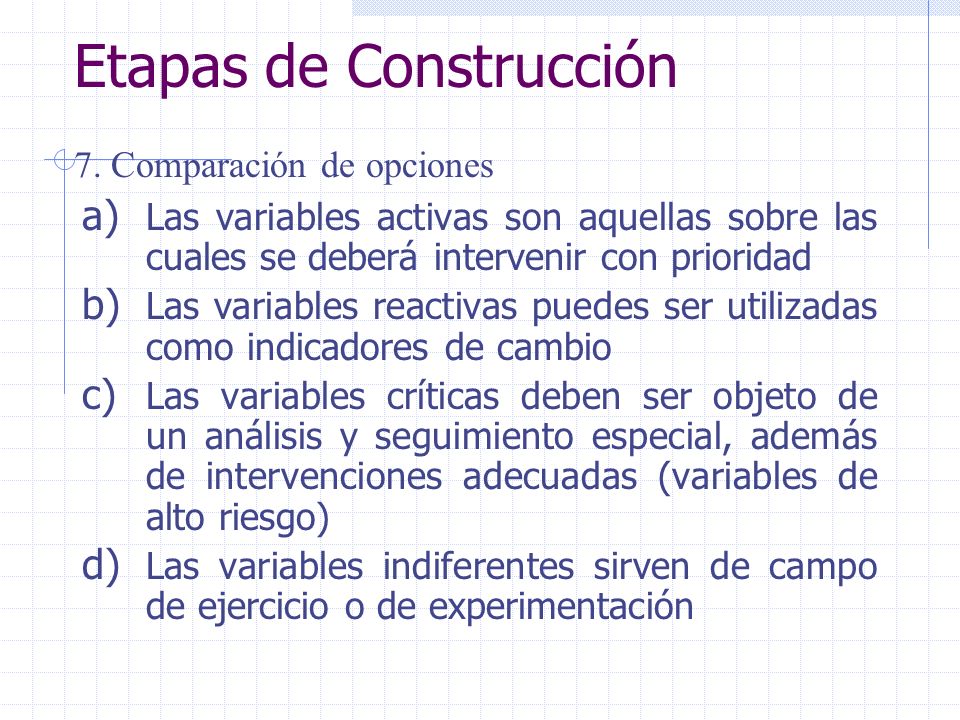 Etapas de Construcción

7. Comparación de opciones

a) Las variables activas son aquellas sobre las cuales se deberá intervenir con prioridad
b) Las variables reactivas puedes ser utilizadas como indicadores de cambio
c) Las variables críticas deben ser objeto de un análisis y seguimiento especial, además de intervenciones adecuadas (variables de alto riesgo)
d) Las variables indiferentes sirven de campo de ejercicio o de experimentación